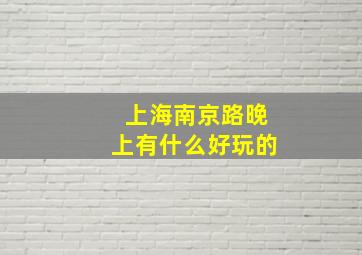 上海南京路晚上有什么好玩的